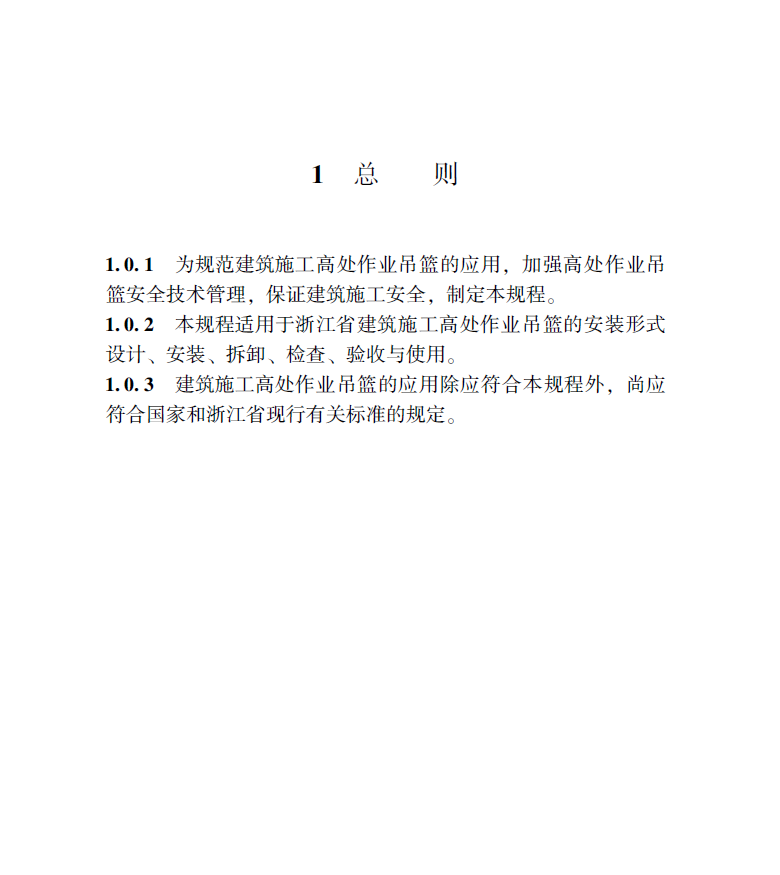 1 总 则

1.0.1 为规范建筑施工高处作业吊篮的应用，加强高处作业吊篮安全技术管理，保证建筑施工安全，制定本规程。

1.0.2 本规程适用于浙江省建筑施工高处作业吊篮的安装形式设计、安装、拆卸、检查、验收与使用。

1.0.3 建筑施工高处作业吊篮的应用除应符合本规程外，尚应符合国家和浙江省现行有关标准的规定。